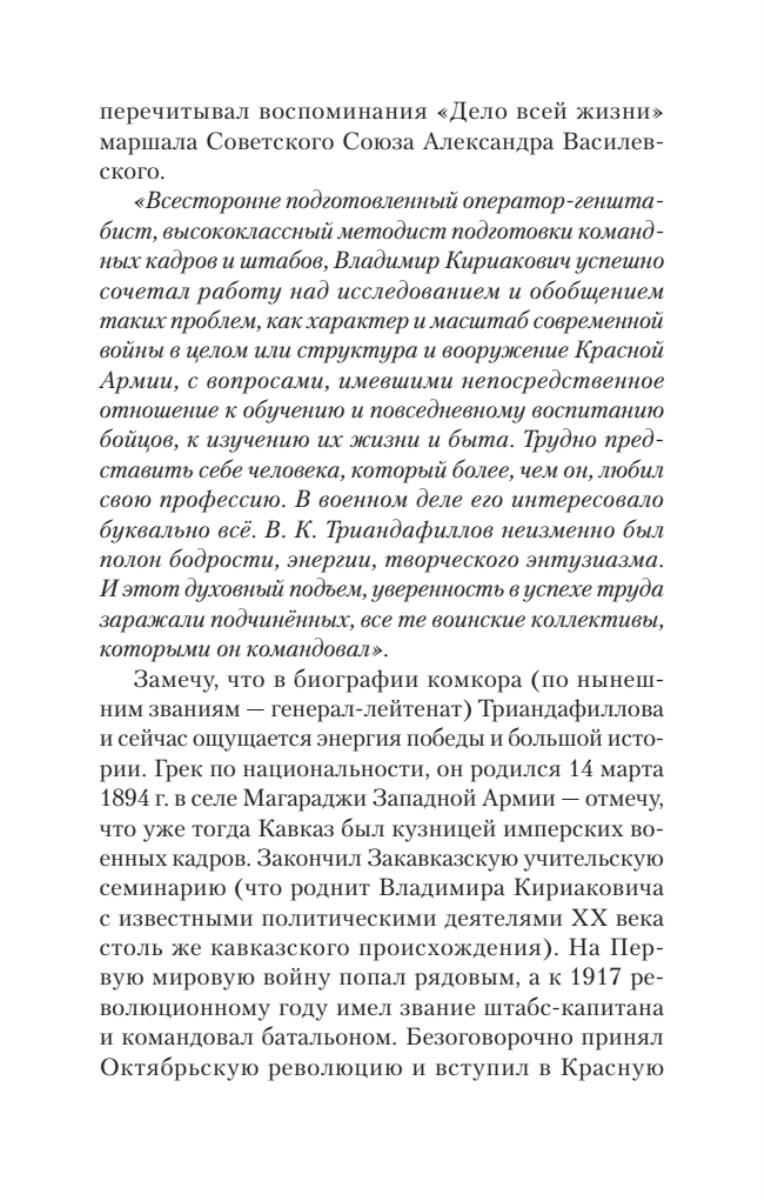 перечитывал воспоминания «Дело всей жизни» маршала Советского Союза Александра Василевского.

«Всесторонне подготовленный оператор-генштабист, высококлассный методист подготовки командных кадров и штабов, Владимир Кириакович успешно сочетал работу над исследованием и обобщением таких проблем, как характер и масштаб современной войны в целом или структура и вооружение Красной Армии, с вопросами, имевшими непосредственное отношение к обучению и повседневному воспитанию бойцов, к изучению их жизни и быта. Трудно представить себе человека, который более, чем он, любил свою профессию. В военном деле его интересовало буквально всё. В. К. Триандафиллов неизменно был полон бодрости, энергии, творческого энтузиазма. И этот духовный подъем, уверенность в успехе труда заражали подчинённых, все те воинские коллективы, которыми он командовал».

Замечу, что в биографии комкора (по нынешним званиям — генерал-лейтенат) Триандафиллова и сейчас ощущается энергия победы и большой истории. Грек по национальности, он родился 14 марта 1894 г. в селе Магараджи Западной Армии — отмечу, что уже тогда Кавказ был кузницей имперских военных кадров. Закончил Закавказскую учительскую семинарию (что роднит Владимира Кириаковича с известными политическими деятелями XX века столь же кавказского происхождения). На Первую мировую войну попал рядовым, а к 1917 революционному году имел звание штабс-капитана и командовал батальоном. Безоговорочно принял Октябрьскую революцию и вступил в Красную